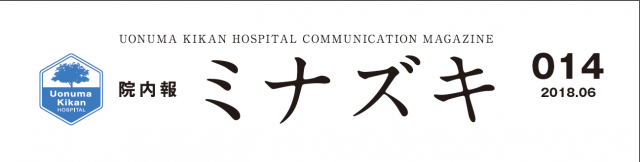 UONUMA KIKAN HOSPITAL COMMUNICATION MAGAZINE

Uonuma Kikan HOSPITAL

院内報 ミナズキ

014
2018.06